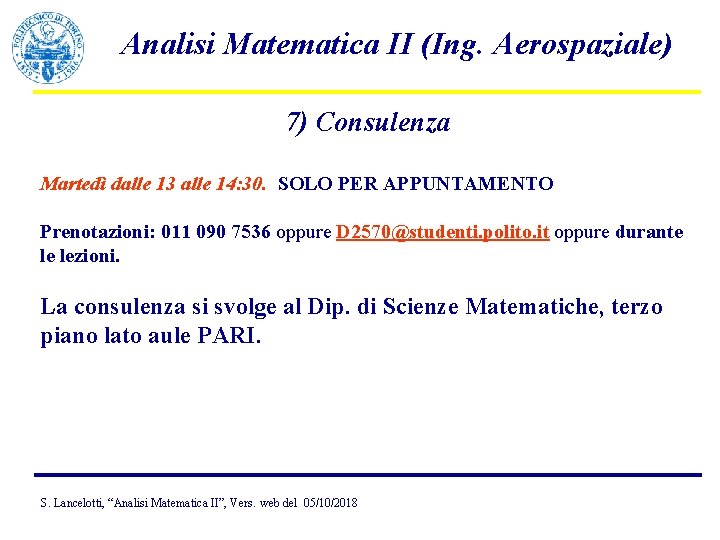 Analisi Matematica II (Ing. Aerospaziale)

7) Consulenza

Martedì dalle 13 alle 14:30. SOLO PER APPUNTAMENTO

Prenotazioni: 011 090 7536 oppure D2570@studenti.polito.it oppure durante le lezioni.

La consulenza si svolge al Dip. di Scienze Matematiche, terzo piano lato aule PARI.

S. Lancelotti, "Analisi Matematica II", Vers. web del 05/10/2018